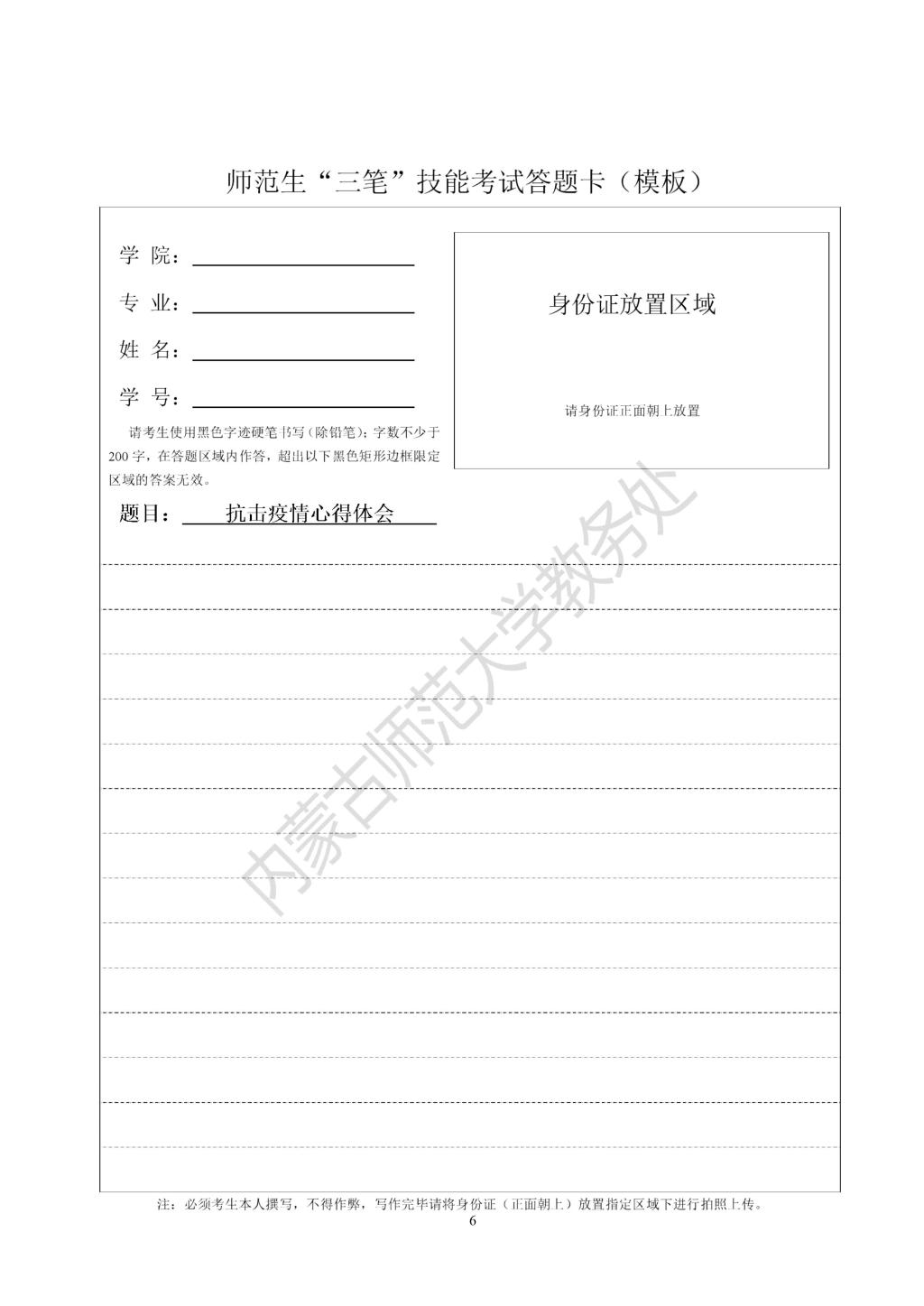 师范生“三笔”技能考试答题卡（模板）

学 院：

专 业：

姓 名：

学 号：

请考生使用黑色字迹硬笔书写（除铅笔）；字数不少于200字，在答题区域内作答，超出以下黑色矩形边框限定区域的答案无效。

身份证放置区域

请身份证正面朝上放置

题目：抗击疫情心得体会

内蒙古师范大学教务处

注：必须考生本人撰写，不得作弊，写作完毕请将身份证（正面朝上）放置指定区域下进行拍照上传。

6